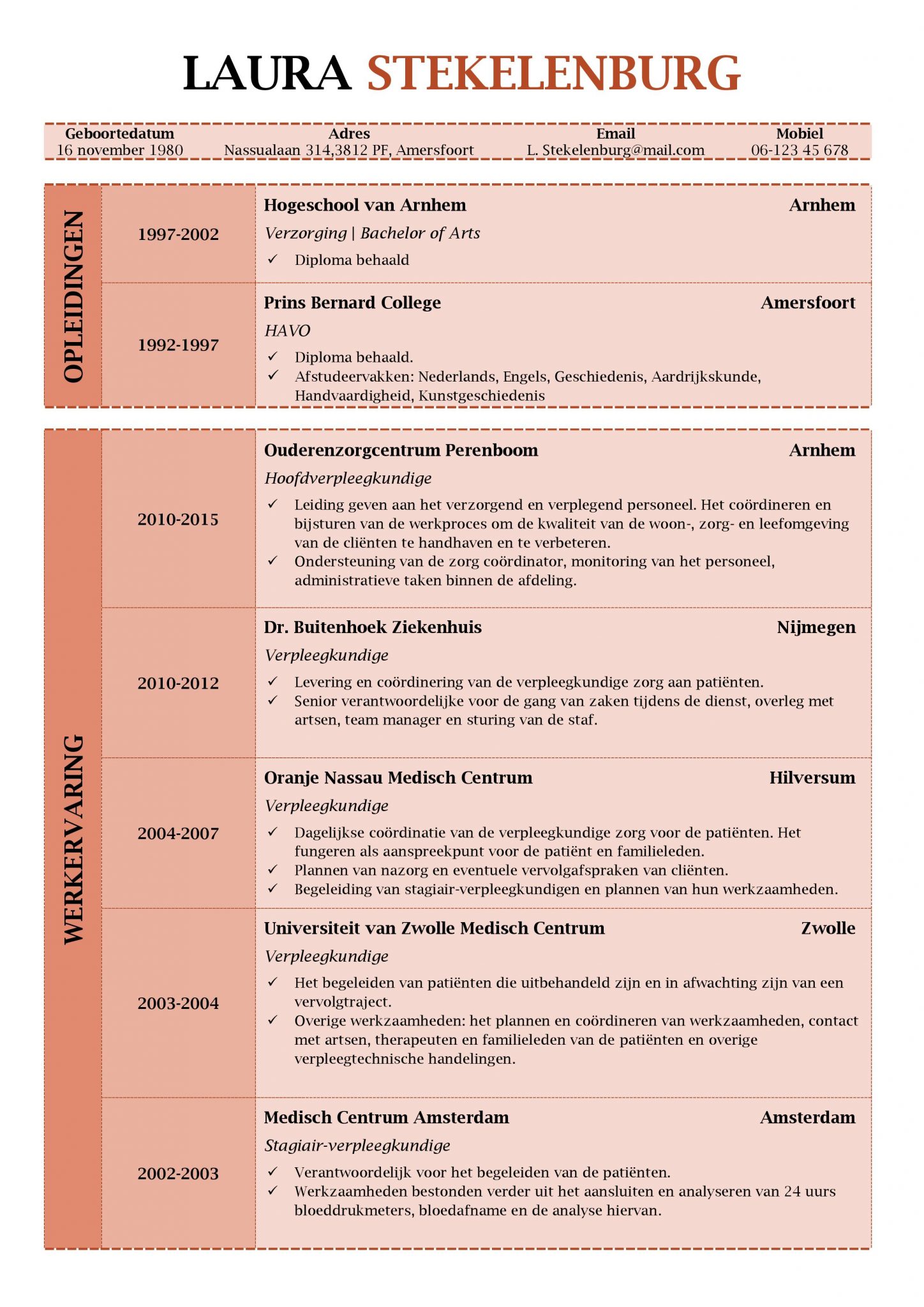 LAURA STEKELENBURG

| Geboortedatum | Adres | Email | Mobiel |
|---|---|---|---|
| 16 november 1980 | Nassualaan 314,3812 PF, Amersfoort | L. Stekelenburg@mail.com | 06-123 45 678 |

OPLEIDINGEN

1997-2002
Hogeschool van Arnhem Arnhem
Verzorging | Bachelor of Arts
✓ Diploma behaald

1992-1997
Prins Bernard College Amersfoort
HAVO
✓ Diploma behaald.
✓ Afstudeervakken: Nederlands, Engels, Geschiedenis, Aardrijkskunde, Handvaardigheid, Kunstgeschiedenis

WERKERVARING

2010-2015
Ouderenzorgcentrum Perenboom Arnhem
Hoofdverpleegkundige
✓ Leiding geven aan het verzorgend en verplegend personeel. Het coördineren en bijsturen van de werkproces om de kwaliteit van de woon-, zorg- en leefomgeving van de cliënten te handhaven en te verbeteren.
✓ Ondersteuning van de zorg coördinator, monitoring van het personeel, administratieve taken binnen de afdeling.

2010-2012
Dr. Buitenhoek Ziekenhuis Nijmegen
Verpleegkundige
✓ Levering en coördinering van de verpleegkundige zorg aan patiënten.
✓ Senior verantwoordelijke voor de gang van zaken tijdens de dienst, overleg met artsen, team manager en sturing van de staf.

2004-2007
Oranje Nassau Medisch Centrum Hilversum
Verpleegkundige
✓ Dagelijkse coördinatie van de verpleegkundige zorg voor de patiënten. Het fungeren als aanspreekpunt voor de patiënt en familieleden.
✓ Plannen van nazorg en eventuele vervolgafspraken van cliënten.
✓ Begeleiding van stagiair-verpleegkundigen en plannen van hun werkzaamheden.

2003-2004
Universiteit van Zwolle Medisch Centrum Zwolle
Verpleegkundige
✓ Het begeleiden van patiënten die uitbehandeld zijn en in afwachting zijn van een vervolgtraject.
✓ Overige werkzaamheden: het plannen en coördineren van werkzaamheden, contact met artsen, therapeuten en familieleden van de patiënten en overige verpleegtechnische handelingen.

2002-2003
Medisch Centrum Amsterdam Amsterdam
Stagiair-verpleegkundige
✓ Verantwoordelijk voor het begeleiden van de patiënten.
✓ Werkzaamheden bestonden verder uit het aansluiten en analyseren van 24 uurs bloeddrukmeters, bloedafname en de analyse hiervan.